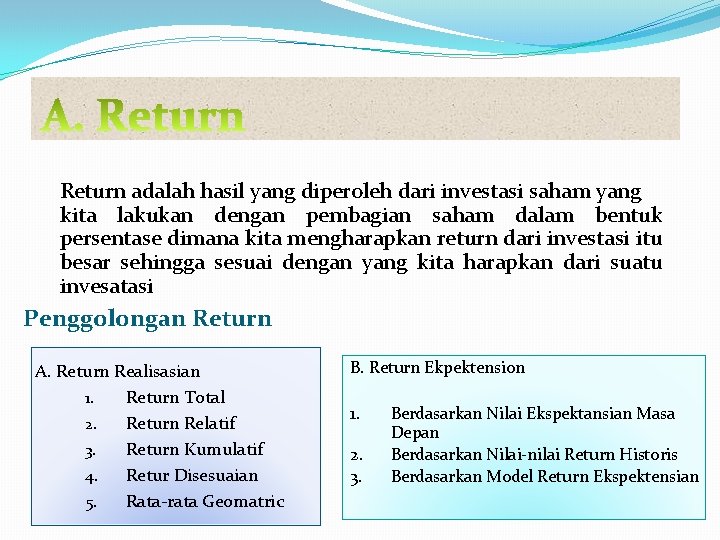 A. Return

Return adalah hasil yang diperoleh dari investasi saham yang kita lakukan dengan pembagian saham dalam bentuk persentase dimana kita mengharapkan return dari investasi itu besar sehingga sesuai dengan yang kita harapkan dari suatu invesatasi

Penggolongan Return

A. Return Realisasian
1. Return Total
2. Return Relatif
3. Return Kumulatif
4. Retur Disesuaian
5. Rata-rata Geomatric

B. Return Ekpektension

1. Berdasarkan Nilai Ekspektansian Masa Depan
2. Berdasarkan Nilai-nilai Return Historis
3. Berdasarkan Model Return Ekspektensian